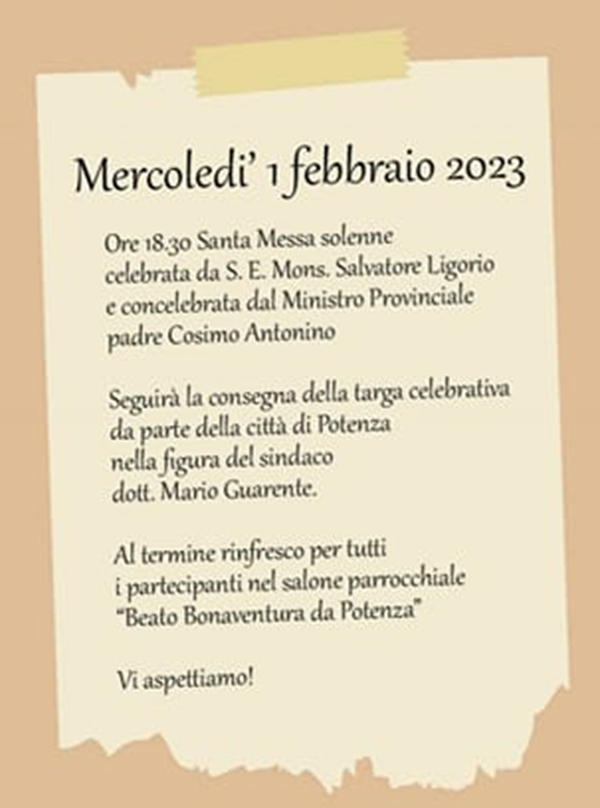 Mercoledi' 1 febbraio 2023

Ore 18:30 Santa Messa solenne
celebrata da S. E. Mons. Salvatore Ligorio
e concelebrata dal Ministro Provinciale
padre Cosimo Antonino

Seguirà la consegna della targa celebrativa
da parte della città di Potenza
nella figura del sindaco
dott. Mario Guarente.

Al termine rinfresco per tutti
i partecipanti nel salone parrocchiale
"Beato Bonaventura da Potenza"

Vi aspettiamo!